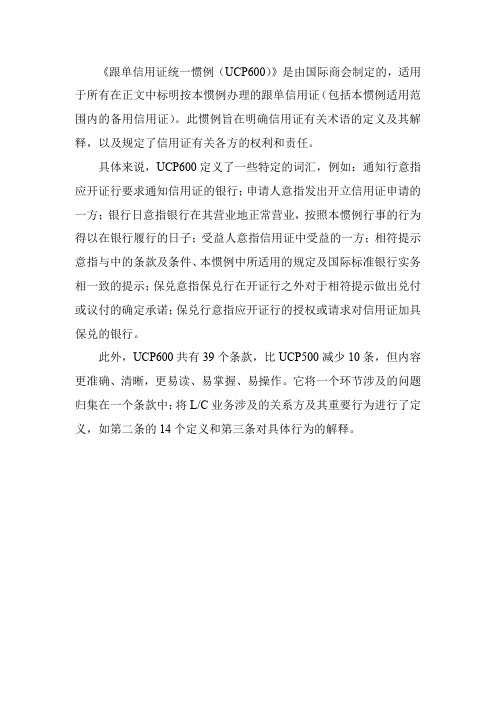 《跟单信用证统一惯例（UCP600）》是由国际商会制定的，适用于所有在正文中标明按本惯例办理的跟单信用证（包括本惯例适用范围内的备用信用证）。此惯例旨在明确信用证有关术语的定义及其解释，以及规定了信用证有关各方的权利和责任。

具体来说，UCP600 定义了一些特定的词汇，例如：通知行意指应开证行要求通知信用证的银行；申请人意指发出开立信用证申请的一方；银行日意指银行在其营业地正常营业，按照本惯例行事的行为得以在银行履行的日子；受益人意指信用证中受益的一方；相符提示意指与中的条款及条件、本惯例中所适用的规定及国际标准银行实务相一致的提示；保兑意指保兑行在开证行之外对于相符提示做出兑付或议付的确定承诺；保兑行意指应开证行的授权或请求对信用证加具保兑的银行。

此外，UCP600 共有 39 个条款，比 UCP500 减少 10 条，但内容更准确、清晰，更易读、易掌握、易操作。它将一个环节涉及的问题归集在一个条款中；将 L/C 业务涉及的关系方及其重要行为进行了定义，如第二条的 14 个定义和第三条对具体行为的解释。